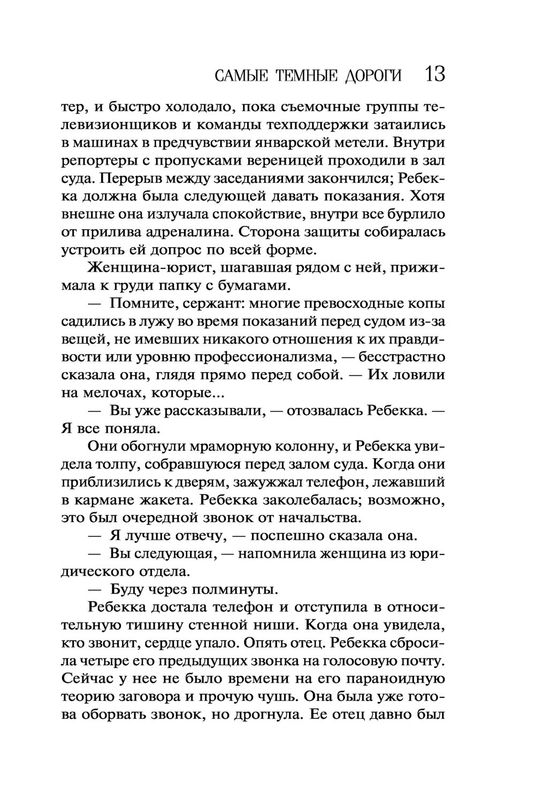 САМЫЕ ТЕМНЫЕ ДОРОГИ 13

тер, и быстро холодало, пока съемочные группы телевизионщиков и команды техподдержки затаились в машинах в предчувствии январской метели. Внутри репортеры с пропусками вереницей проходили в зал суда. Перерыв между заседаниями закончился; Ребекка должна была следующей давать показания. Хотя внешне она излучала спокойствие, внутри все бурлило от прилива адреналина. Сторона защиты собиралась устроить ей допрос по всей форме.

Женщина-юрист, шагавшая рядом с ней, прижимала к груди папку с бумагами.

— Помните, сержант: многие превосходные копы садились в лужу во время показаний перед судом из-за вещей, не имевших никакого отношения к их правдивости или уровню профессионализма, — бесстрастно сказала она, глядя прямо перед собой. — Их ловили на мелочах, которые...

— Вы уже рассказывали, — отозвалась Ребекка. — Я все поняла.

Они обогнули мраморную колонну, и Ребекка увидела толпу, собравшуюся перед залом суда. Когда они приблизились к дверям, зажужжал телефон, лежавший в кармане жакета. Ребекка заколебалась; возможно, это был очередной звонок от начальства.

— Я лучше отвечу, — поспешно сказала она.

— Вы следующая, — напомнила женщина из юридического отдела.

— Буду через полминуты.

Ребекка достала телефон и отступила в относительную тишину стенной ниши. Когда она увидела, кто звонит, сердце упало. Опять отец. Ребекка сбросила четыре его предыдущих звонка на голосовую почту. Сейчас у нее не было времени на его параноидную теорию заговора и прочую чушь. Она была уже готова оборвать звонок, но дрогнула. Ее отец давно был